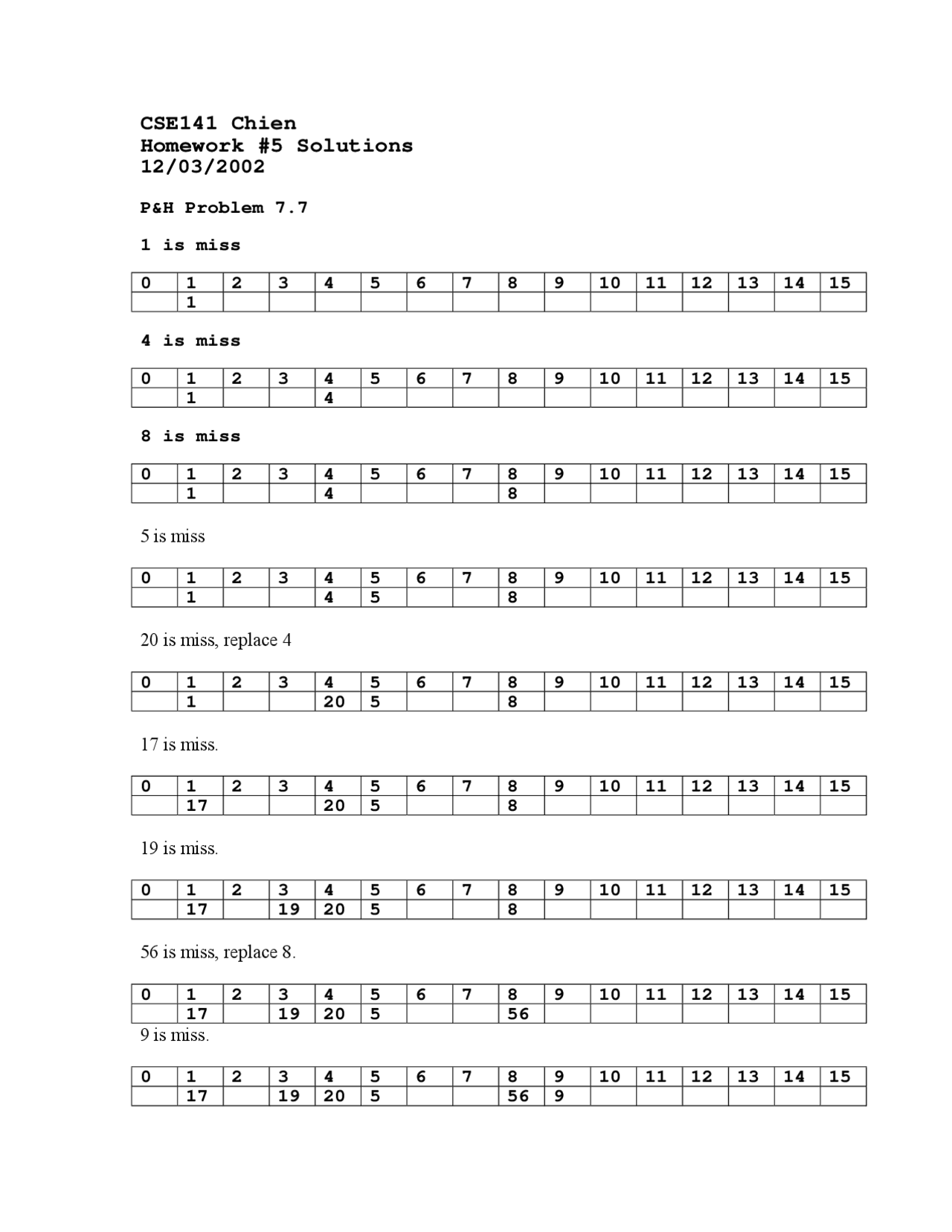 CSE141 Chien
Homework #5 Solutions
12/03/2002

P&H Problem 7.7

1 is miss

| 0 | 1 | 2 | 3 | 4 | 5 | 6 | 7 | 8 | 9 | 10 | 11 | 12 | 13 | 14 | 15 |
|---|---|---|---|---|---|---|---|---|---|---|---|---|---|---|---|
| | 1 | | | | | | | | | | | | | | |

4 is miss

| 0 | 1 | 2 | 3 | 4 | 5 | 6 | 7 | 8 | 9 | 10 | 11 | 12 | 13 | 14 | 15 |
|---|---|---|---|---|---|---|---|---|---|---|---|---|---|---|---|
| | 1 | | | 4 | | | | | | | | | | | |

8 is miss

| 0 | 1 | 2 | 3 | 4 | 5 | 6 | 7 | 8 | 9 | 10 | 11 | 12 | 13 | 14 | 15 |
|---|---|---|---|---|---|---|---|---|---|---|---|---|---|---|---|
| | 1 | | | 4 | | | | 8 | | | | | | | |

5 is miss

| 0 | 1 | 2 | 3 | 4 | 5 | 6 | 7 | 8 | 9 | 10 | 11 | 12 | 13 | 14 | 15 |
|---|---|---|---|---|---|---|---|---|---|---|---|---|---|---|---|
| | 1 | | | 4 | 5 | | | 8 | | | | | | | |

20 is miss, replace 4

| 0 | 1 | 2 | 3 | 4 | 5 | 6 | 7 | 8 | 9 | 10 | 11 | 12 | 13 | 14 | 15 |
|---|---|---|---|---|---|---|---|---|---|---|---|---|---|---|---|
| | 1 | | | 20 | 5 | | | 8 | | | | | | | |

17 is miss.

| 0 | 1 | 2 | 3 | 4 | 5 | 6 | 7 | 8 | 9 | 10 | 11 | 12 | 13 | 14 | 15 |
|---|---|---|---|---|---|---|---|---|---|---|---|---|---|---|---|
| | 17 | | | 20 | 5 | | | 8 | | | | | | | |

19 is miss.

| 0 | 1 | 2 | 3 | 4 | 5 | 6 | 7 | 8 | 9 | 10 | 11 | 12 | 13 | 14 | 15 |
|---|---|---|---|---|---|---|---|---|---|---|---|---|---|---|---|
| | 17 | | 19 | 20 | 5 | | | 8 | | | | | | | |

56 is miss, replace 8.

| 0 | 1 | 2 | 3 | 4 | 5 | 6 | 7 | 8 | 9 | 10 | 11 | 12 | 13 | 14 | 15 |
|---|---|---|---|---|---|---|---|---|---|---|---|---|---|---|---|
| | 17 | | 19 | 20 | 5 | | | 56 | | | | | | | |

9 is miss.

| 0 | 1 | 2 | 3 | 4 | 5 | 6 | 7 | 8 | 9 | 10 | 11 | 12 | 13 | 14 | 15 |
|---|---|---|---|---|---|---|---|---|---|---|---|---|---|---|---|
| | 17 | | 19 | 20 | 5 | | | 56 | 9 | | | | | | |